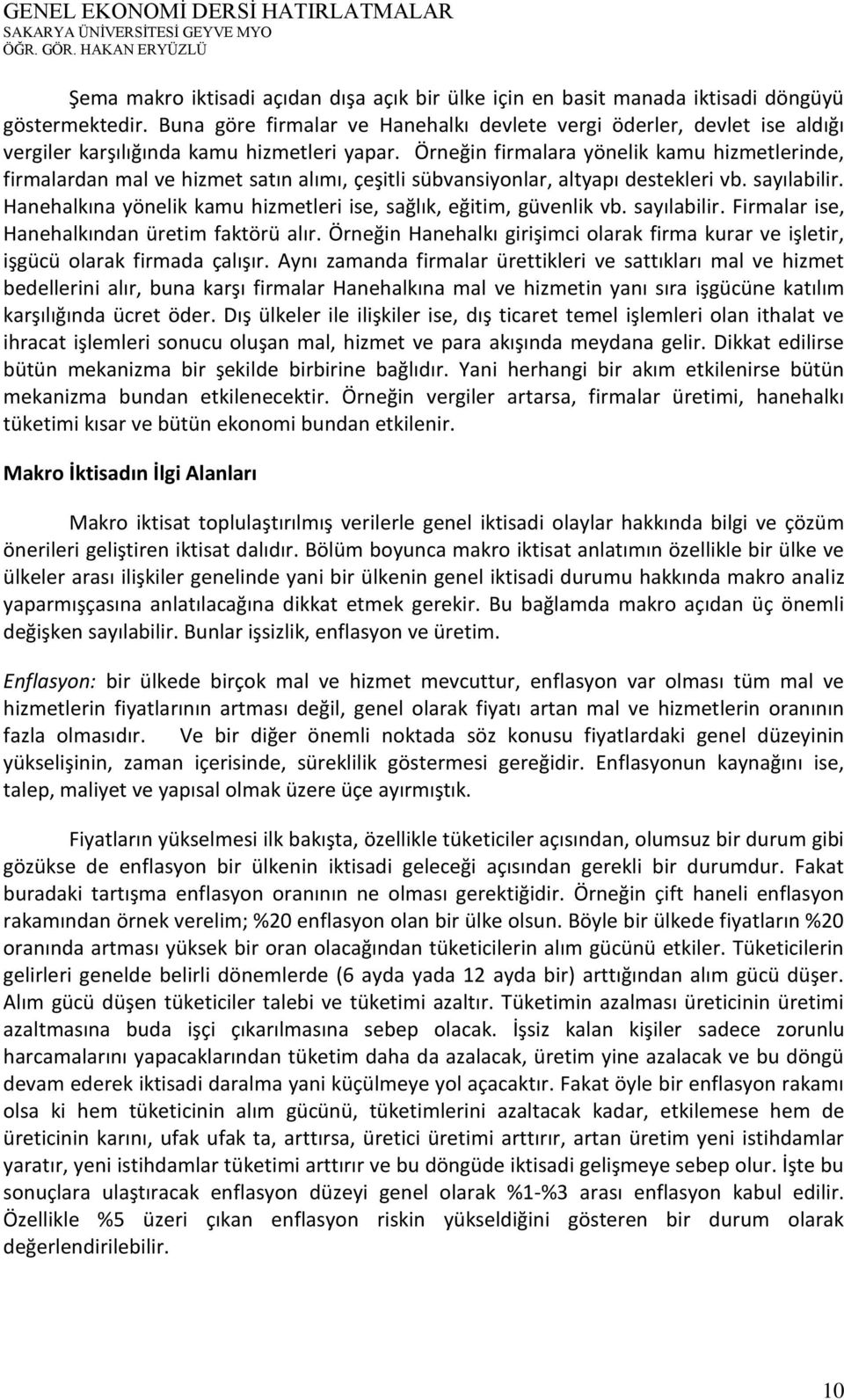 GENEL EKONOMİ DERSİ HATIRLATMALAR
SAKARYA ÜNİVERSİTESİ GEYVE MYO
ÖĞR. GÖR. HAKAN ERYÜZLÜ

Şema makro iktisadi açıdan dışa açık bir ülke için en basit manada iktisadi döngüyü göstermektedir. Buna göre firmalar ve Hanehalkı devlete vergi öderler, devlet ise aldığı vergiler karşılığında kamu hizmetleri yapar. Örneğin firmalara yönelik kamu hizmetlerinde, firmalardan mal ve hizmet satın alımı, çeşitli sübvansiyonlar, altyapı destekleri vb. sayılabilir. Hanehalkına yönelik kamu hizmetleri ise, sağlık, eğitim, güvenlik vb. sayılabilir. Firmalar ise, Hanehalkından üretim faktörü alır. Örneğin Hanehalkı girişimci olarak firma kurar ve işletir, işgücü olarak firmada çalışır. Aynı zamanda firmalar ürettikleri ve sattıkları mal ve hizmet bedellerini alır, buna karşı firmalar Hanehalkına mal ve hizmetin yanı sıra işgücüne katılım karşılığında ücret öder. Dış ülkeler ile ilişkiler ise, dış ticaret temel işlemleri olan ithalat ve ihracat işlemleri sonucu oluşan mal, hizmet ve para akışında meydana gelir. Dikkat edilirse bütün mekanizma bir şekilde birbirine bağlıdır. Yani herhangi bir akım etkilenirse bütün mekanizma bundan etkilenecektir. Örneğin vergiler artarsa, firmalar üretimi, hanehalkı tüketimi kısar ve bütün ekonomi bundan etkilenir.

Makro İktisadın İlgi Alanları

Makro iktisat toplulaştırılmış verilerle genel iktisadi olaylar hakkında bilgi ve çözüm önerileri geliştiren iktisat dalıdır. Bölüm boyunca makro iktisat anlatımın özellikle bir ülke ve ülkeler arası ilişkiler genelinde yani bir ülkenin genel iktisadi durumu hakkında makro analiz yaparmışçasına anlatılacağına dikkat etmek gerekir. Bu bağlamda makro açıdan üç önemli değişken sayılabilir. Bunlar işsizlik, enflasyon ve üretim.

Enflasyon: bir ülkede birçok mal ve hizmet mevcuttur, enflasyon var olması tüm mal ve hizmetlerin fiyatlarının artması değil, genel olarak fiyatı artan mal ve hizmetlerin oranının fazla olmasıdır. Ve bir diğer önemli noktada söz konusu fiyatlardaki genel düzeyinin yükselişinin, zaman içerisinde, süreklilik göstermesi gereğidir. Enflasyonun kaynağını ise, talep, maliyet ve yapısal olmak üzere üçe ayırmıştık.

Fiyatların yükselmesi ilk bakışta, özellikle tüketiciler açısından, olumsuz bir durum gibi gözükse de enflasyon bir ülkenin iktisadi geleceği açısından gerekli bir durumdur. Fakat buradaki tartışma enflasyon oranının ne olması gerektiğidir. Örneğin çift haneli enflasyon rakamından örnek verelim; %20 enflasyon olan bir ülke olsun. Böyle bir ülkede fiyatların %20 oranında artması yüksek bir oran olacağından tüketicilerin alım gücünü etkiler. Tüketicilerin gelirleri genelde belirli dönemlerde (6 ayda yada 12 ayda bir) arttığından alım gücü düşer. Alım gücü düşen tüketiciler talebi ve tüketimi azaltır. Tüketimin azalması üreticinin üretimi azaltmasına buda işçi çıkarılmasına sebep olacak. İşsiz kalan kişiler sadece zorunlu harcamalarını yapacaklarından tüketim daha da azalacak, üretim yine azalacak ve bu döngü devam ederek iktisadi daralma yani küçülmeye yol açacaktır. Fakat öyle bir enflasyon rakamı olsa ki hem tüketicinin alım gücünü, tüketimlerini azaltacak kadar, etkilemese hem de üreticinin karını, ufak ufak ta, arttırsa, üretici üretimi arttırır, artan üretim yeni istihdamlar yaratır, yeni istihdamlar tüketimi arttırır ve bu döngüde iktisadi gelişmeye sebep olur. İşte bu sonuçlara ulaştıracak enflasyon düzeyi genel olarak %1-%3 arası enflasyon kabul edilir. Özellikle %5 üzeri çıkan enflasyon riskin yükseldiğini gösteren bir durum olarak değerlendirilebilir.

10